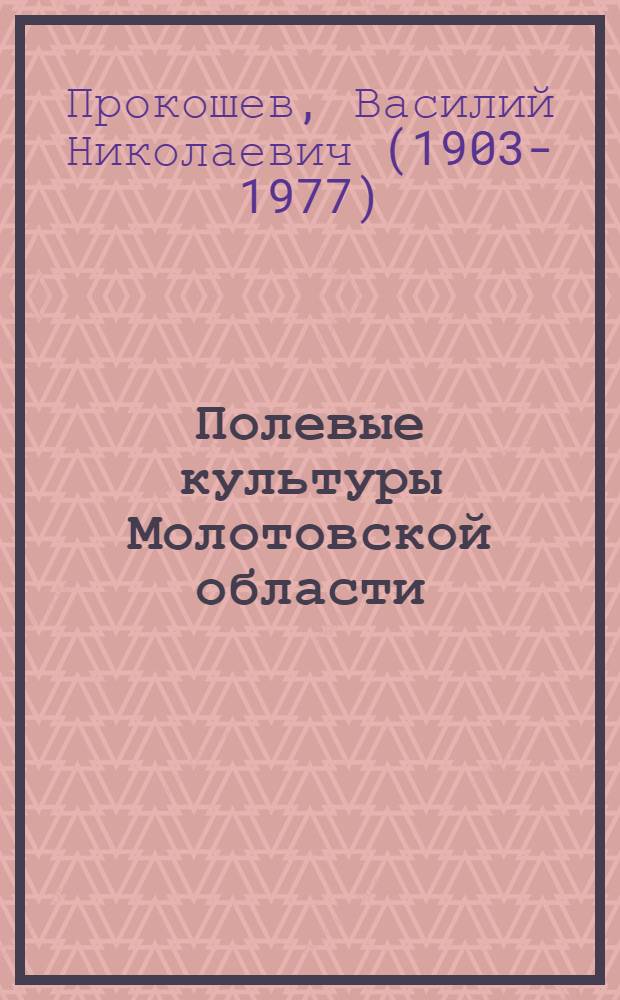 Прокошев, Василий Николаевич (1903-1977)

Полевые культуры Молотовской области